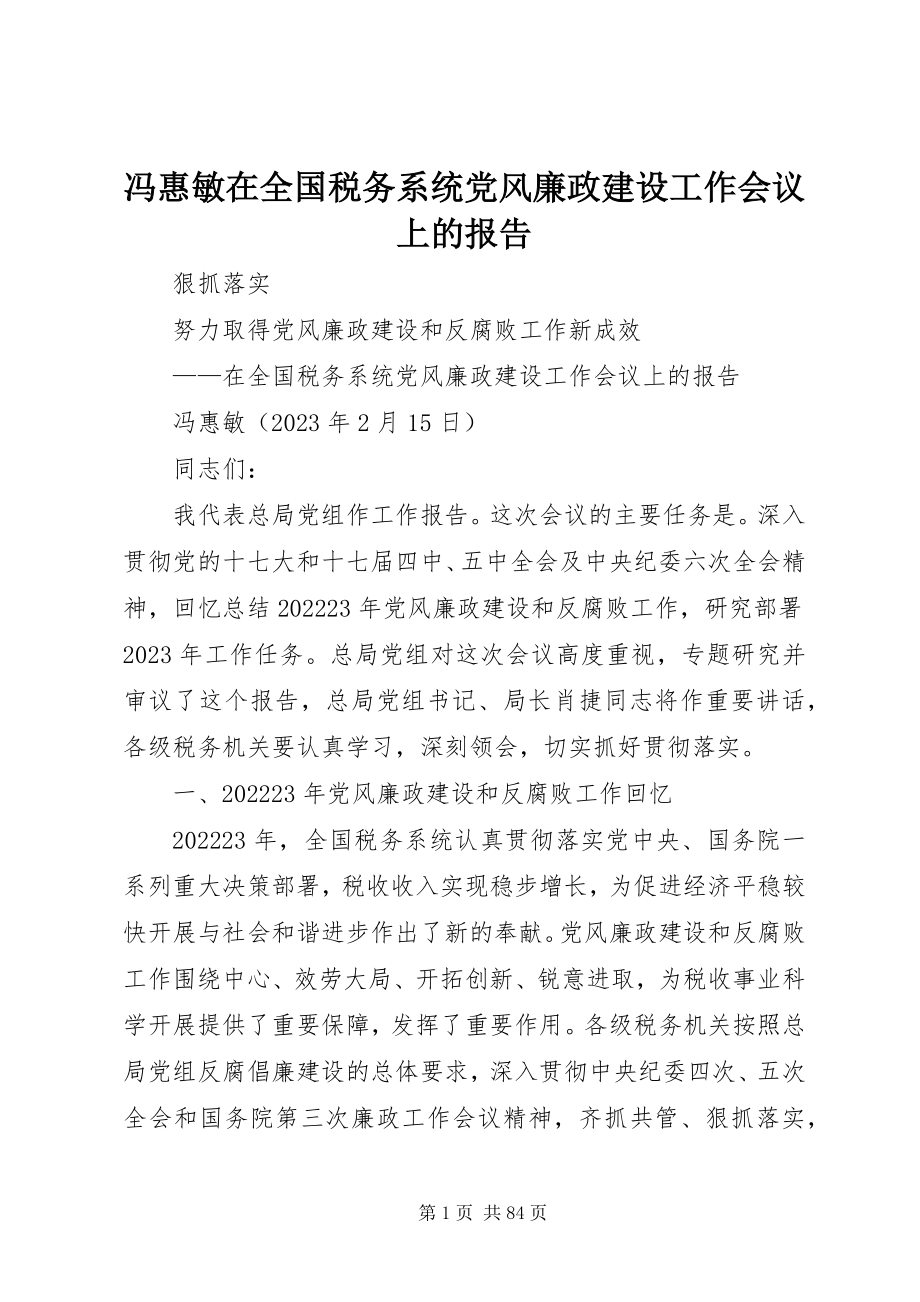 冯惠敏在全国税务系统党风廉政建设工作会议上的报告

狠抓落实

努力取得党风廉政建设和反腐败工作新成效

——在全国税务系统党风廉政建设工作会议上的报告

冯惠敏（2023 年 2 月 15 日）

同志们：

我代表总局党组作工作报告。这次会议的主要任务是。深入贯彻党的十七大和十七届四中、五中全会及中央纪委六次全会精神，回忆总结 202223 年党风廉政建设和反腐败工作，研究部署 2023 年工作任务。总局党组对这次会议高度重视，专题研究并审议了这个报告，总局党组书记、局长肖捷同志将作重要讲话，各级税务机关要认真学习，深刻领会，切实抓好贯彻落实。

一、202223 年党风廉政建设和反腐败工作回忆

202223 年，全国税务系统认真贯彻落实党中央、国务院一系列重大决策部署，税收收入实现稳步增长，为促进经济平稳较快开展与社会和谐进步作出了新的奉献。党风廉政建设和反腐败工作围绕中心、效劳大局、开拓创新、锐意进取，为税收事业科学开展提供了重要保障，发挥了重要作用。各级税务机关按照总局党组反腐倡廉建设的总体要求，深入贯彻中央纪委四次、五次全会和国务院第三次廉政工作会议精神，齐抓共管、狠抓落实，

第 1 页 共 84 页